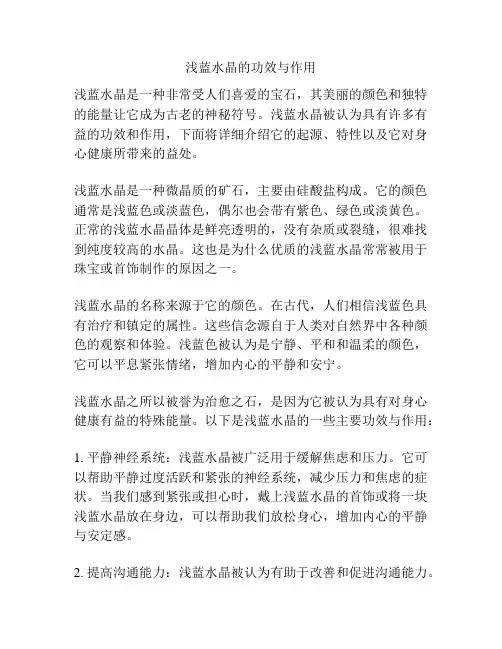 浅蓝水晶的功效与作用

浅蓝水晶是一种非常受人们喜爱的宝石，其美丽的颜色和独特的能量让它成为古老的神秘符号。浅蓝水晶被认为具有许多有益的功效和作用，下面将详细介绍它的起源、特性以及它对身心健康所带来的益处。

浅蓝水晶是一种微晶质的矿石，主要由硅酸盐构成。它的颜色通常是浅蓝色或淡蓝色，偶尔也会带有紫色、绿色或淡黄色。正常的浅蓝水晶晶体是鲜亮透明的，没有杂质或裂缝，很难找到纯度较高的水晶。这也是为什么优质的浅蓝水晶常常被用于珠宝或首饰制作的原因之一。

浅蓝水晶的名称来源于它的颜色。在古代，人们相信浅蓝色具有治疗和镇定的属性。这些信念源自于人类对自然界中各种颜色的观察和体验。浅蓝色被认为是宁静、平和和温柔的颜色，它可以平息紧张情绪，增加内心的平静和安宁。

浅蓝水晶之所以被誉为治愈之石，是因为它被认为具有对身心健康有益的特殊能量。以下是浅蓝水晶的一些主要功效与作用：

1. 平静神经系统：浅蓝水晶被广泛用于缓解焦虑和压力。它可以帮助平静过度活跃和紧张的神经系统，减少压力和焦虑的症状。当我们感到紧张或担心时，戴上浅蓝水晶的首饰或将一块浅蓝水晶放在身边，可以帮助我们放松身心，增加内心的平静与安定感。

2. 提高沟通能力：浅蓝水晶被认为有助于改善和促进沟通能力。